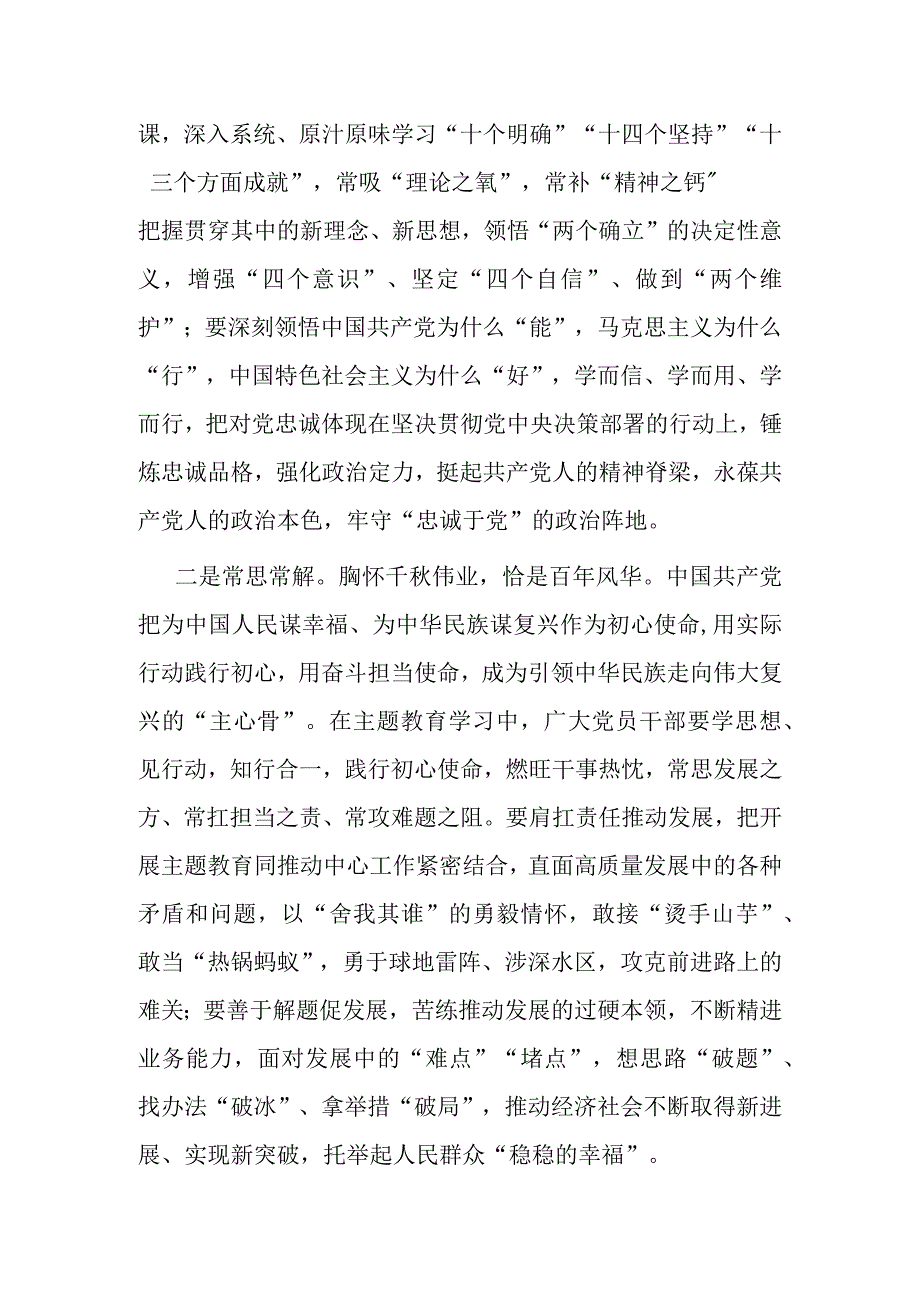 课，深入系统、原汁原味学习“十个明确”“十四个坚持”“十三个方面成就”，常吸“理论之氧”，常补“精神之钙”把握贯穿其中的新理念、新思想，领悟“两个确立”的决定性意义，增强“四个意识”、坚定“四个自信”、做到“两个维护”；要深刻领悟中国共产党为什么“能”，马克思主义为什么“行”，中国特色社会主义为什么“好”，学而信、学而用、学而行，把对党忠诚体现在坚决贯彻党中央决策部署的行动上，锤炼忠诚品格，强化政治定力，挺起共产党人的精神脊梁，永葆共产党人的政治本色，牢守“忠诚于党”的政治阵地。

二是常思常解。胸怀千秋伟业，恰是百年风华。中国共产党把为中国人民谋幸福、为中华民族谋复兴作为初心使命，用实际行动践行初心，用奋斗担当使命，成为引领中华民族走向伟大复兴的“主心骨”。在主题教育学习中，广大党员干部要学思想、见行动，知行合一，践行初心使命，燃旺干事热忱，常思发展之方、常扛担当之责、常攻难题之阻。要肩扛责任推动发展，把开展主题教育同推动中心工作紧密结合，直面高质量发展中的各种矛盾和问题，以“舍我其谁”的勇毅情怀，敢接“烫手山芋”、敢当“热锅蚂蚁”，勇于球地雷阵、涉深水区，攻克前进路上的难关；要善于解题促发展，苦练推动发展的过硬本领，不断精进业务能力，面对发展中的“难点”“堵点”，想思路“破题”、找办法“破冰”、拿举措“破局”，推动经济社会不断取得新进展、实现新突破，托举起人民群众“稳稳的幸福”。